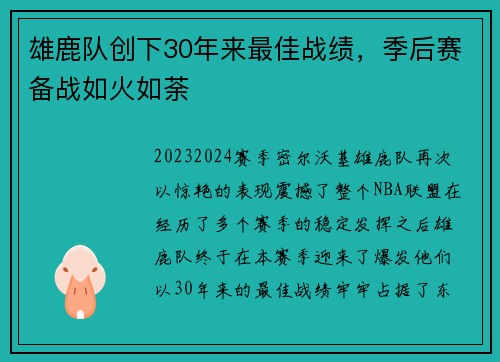 雄鹿队创下30年来最佳战绩，季后赛备战如火如荼

20232024赛季密尔沃基雄鹿队再次以惊艳的表现震撼了整个NBA联盟在经历了多个赛季的稳定发挥之后雄鹿队终于在本赛季迎来了爆发他们以30年来的最佳战绩牢牢占据了东